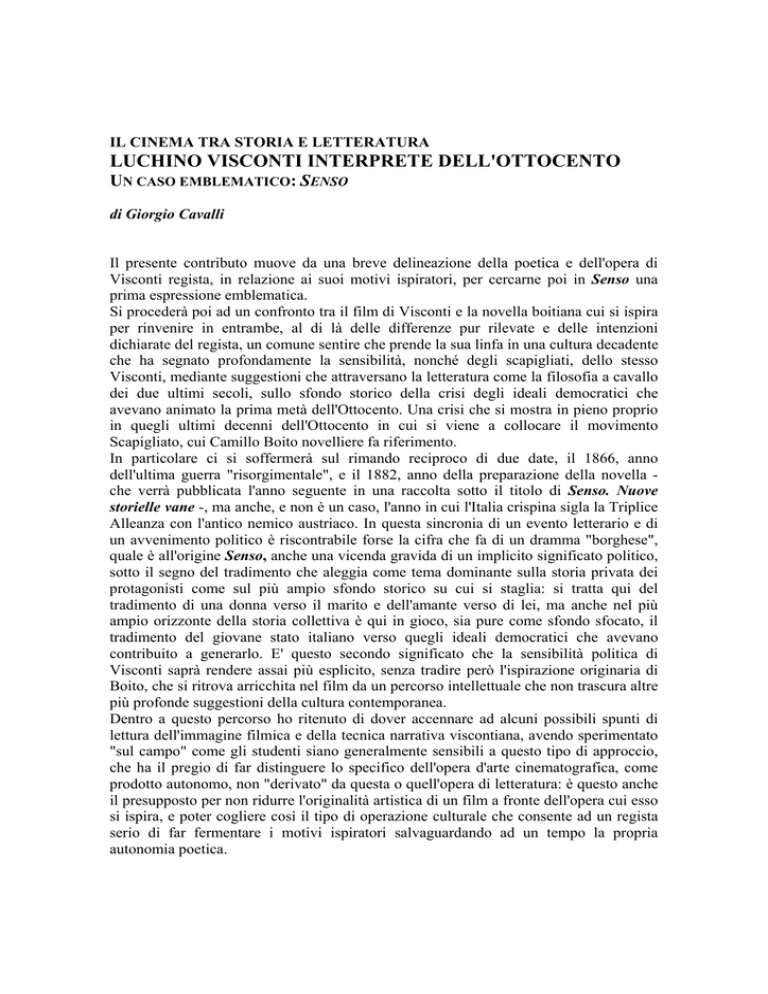 IL CINEMA TRA STORIA E LETTERATURA
LUCHINO VISCONTI INTERPRETE DELL'OTTOCENTO
UN CASO EMBLEMATICO: SENSO

di Giorgio Cavalli

Il presente contributo muove da una breve delineazione della poetica e dell'opera di Visconti regista, in relazione ai suoi motivi ispiratori, per cercarne poi in Senso una prima espressione emblematica.
Si procederà poi ad un confronto tra il film di Visconti e la novella boitiana cui si ispira per rinvenire in entrambe, al di là delle differenze pur rilevate e delle intenzioni dichiarate del regista, un comune sentire che prende la sua linfa in una cultura decadente che ha segnato profondamente la sensibilità, nonché degli scapigliati, dello stesso Visconti, mediante suggestioni che attraversano la letteratura come la filosofia a cavallo dei due ultimi secoli, sullo sfondo storico della crisi degli ideali democratici che avevano animato la prima metà dell'Ottocento. Una crisi che si mostra in pieno proprio in quegli ultimi decenni dell'Ottocento in cui si viene a collocare il movimento Scapigliato, cui Camillo Boito novelliere fa riferimento.
In particolare ci si soffermerà sul rimando reciproco di due date, il 1866, anno dell'ultima guerra "risorgimentale", e il 1882, anno della preparazione della novella - che verrà pubblicata l'anno seguente in una raccolta sotto il titolo di Senso. Nuove storielle vane -, ma anche, e non è un caso, l'anno in cui l'Italia crispina sigla la Triplice Alleanza con l'antico nemico austriaco. In questa sincronia di un evento letterario e di un avvenimento politico è riscontrabile forse la cifra che fa di un dramma "borghese", quale è all'origine Senso, anche una vicenda gravida di un implicito significato politico, sotto il segno del tradimento che aleggia come tema dominante sulla storia privata dei protagonisti come sul più ampio sfondo storico su cui si staglia: si tratta qui del tradimento di una donna verso il marito e dell'amante verso di lei, ma anche nel più ampio orizzonte della storia collettiva è qui in gioco, sia pure come sfondo sfocato, il tradimento del giovane stato italiano verso quegli ideali democratici che avevano contribuito a generarlo. E' questo secondo significato che la sensibilità politica di Visconti saprà rendere assai più esplicito, senza tradire però l'ispirazione originaria di Boito, che si ritrova arricchita nel film da un percorso intellettuale che non trascura altre più profonde suggestioni della cultura contemporanea.
Dentro a questo percorso ho ritenuto di dover accennare ad alcuni possibili spunti di lettura dell'immagine filmica e della tecnica narrativa viscontiana, avendo sperimentato "sul campo" come gli studenti siano generalmente sensibili a questo tipo di approccio, che ha il pregio di far distinguere lo specifico dell'opera d'arte cinematografica, come prodotto autonomo, non "derivato" da questa o quell'opera di letteratura: è questo anche il presupposto per non ridurre l'originalità artistica di un film a fronte dell'opera cui esso si ispira, e poter cogliere così il tipo di operazione culturale che consente ad un regista serio di far fermentare i motivi ispiratori salvaguardando ad un tempo la propria autonomia poetica.